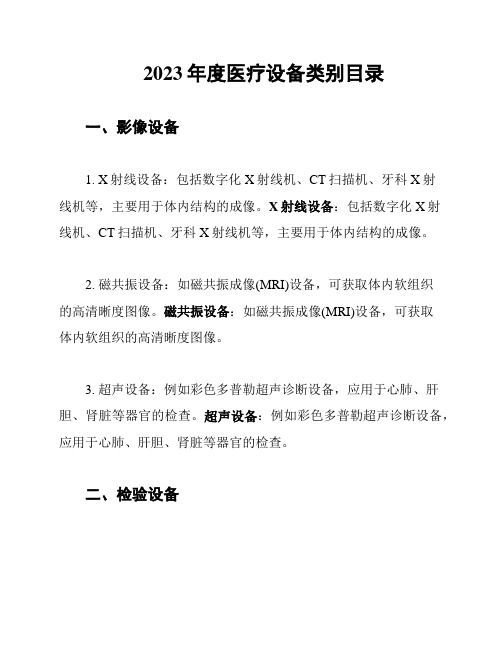 2023 年度医疗设备类别目录

一、影像设备

1. X 射线设备：包括数字化 X 射线机、CT 扫描机、牙科 X 射线机等，主要用于体内结构的成像。X 射线设备：包括数字化 X 射线机、CT 扫描机、牙科 X 射线机等，主要用于体内结构的成像。

2. 磁共振设备：如磁共振成像(MRI)设备，可获取体内软组织的高清晰度图像。磁共振设备：如磁共振成像(MRI)设备，可获取体内软组织的高清晰度图像。

3. 超声设备：例如彩色多普勒超声诊断设备，应用于心肺、肝胆、肾脏等器官的检查。超声设备：例如彩色多普勒超声诊断设备，应用于心肺、肝胆、肾脏等器官的检查。

二、检验设备